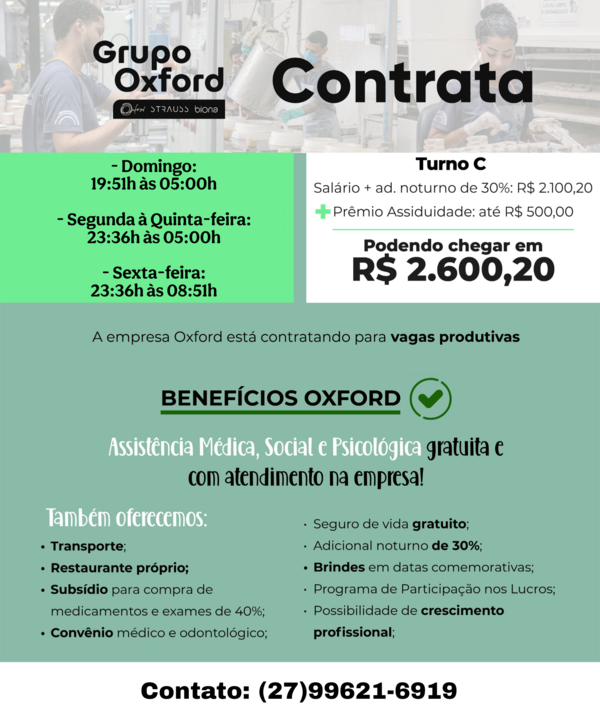 Grupo Oxford

Oxford STRAUSS biona

Contrata

- Domingo:
19:51h às 05:00h

- Segunda à Quinta-feira:
23:36h às 05:00h

- Sexta-feira:
23:36h às 08:51h

Turno C

Salário + ad. noturno de 30%: R$ 2.100,20

+ Prêmio Assiduidade: até R$ 500,00

Podendo chegar em
R$ 2.600,20

A empresa Oxford está contratando para vagas produtivas

BENEFÍCIOS OXFORD

Assistência Médica, Social e Psicológica gratuita e com atendimento na empresa!

Também oferecemos:

• Transporte;
• Restaurante próprio;
• Subsídio para compra de medicamentos e exames de 40%;
• Convênio médico e odontológico;

· Seguro de vida gratuito;
· Adicional noturno de 30%;
· Brindes em datas comemorativas;
· Programa de Participação nos Lucros;
· Possibilidade de crescimento profissional;

Contato: (27)99621-6919